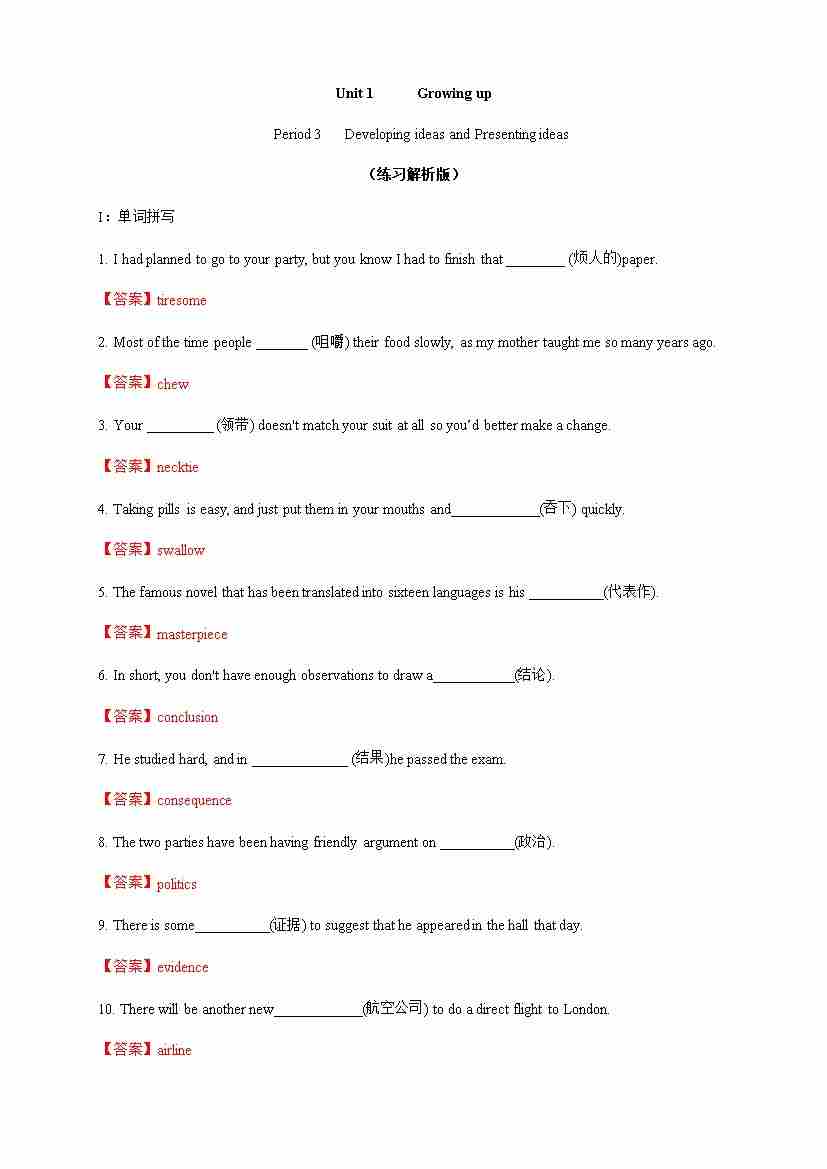 Unit 1 Growing up

Period 3 Developing ideas and Presenting ideas

（练习解析版）

I：单词拼写

1. I had planned to go to your party, but you know I had to finish that ________ (烦人的)paper.

【答案】tiresome

2. Most of the time people _______ (咀嚼) their food slowly, as my mother taught me so many years ago.

【答案】chew

3. Your _________ (领带) doesn't match your suit at all so you'd better make a change.

【答案】necktie

4. Taking pills is easy, and just put them in your mouths and____________(吞下) quickly.

【答案】swallow

5. The famous novel that has been translated into sixteen languages is his __________(代表作).

【答案】masterpiece

6. In short, you don't have enough observations to draw a___________(结论).

【答案】conclusion

7. He studied hard, and in _____________ (结果)he passed the exam.

【答案】consequence

8. The two parties have been having friendly argument on __________(政治).

【答案】politics

9. There is some__________(证据) to suggest that he appeared in the hall that day.

【答案】evidence

10. There will be another new____________(航空公司) to do a direct flight to London.

【答案】airline